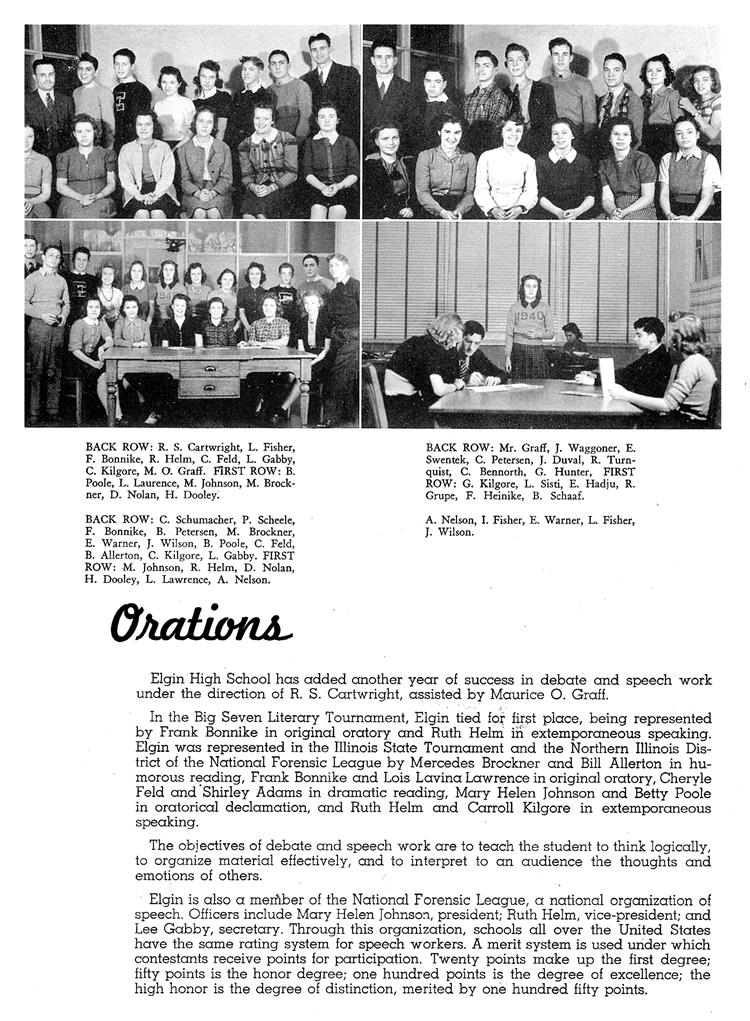 1940

BACK ROW: R. S. Cartwright, L. Fisher, F. Bonnike, R. Helm, C. Feld, L. Gabby, C. Kilgore, M. O. Graff. FIRST ROW: B. Poole, L. Laurence, M. Johnson, M. Brockner, D. Nolan, H. Dooley.

BACK ROW: C. Schumacher, P. Scheele, F. Bonnike, B. Petersen, M. Brockner, E. Warner, J. Wilson, B. Poole, C. Feld, B. Allerton, C. Kilgore, L. Gabby. FIRST ROW: M. Johnson, R. Helm, D. Nolan, H. Dooley, L. Lawrence, A. Nelson.

BACK ROW: Mr. Graff, J. Waggoner, E. Swentek, C. Petersen, J. Duval, R. Turnquist, C. Bennorth, G. Hunter, FIRST ROW: G. Kilgore, L. Sisti, E. Hadju, R. Grupe, F. Heinike, B. Schaaf.

A. Nelson, I. Fisher, E. Warner, L. Fisher, J. Wilson.

Orations

Elgin High School has added another year of success in debate and speech work under the direction of R. S. Cartwright, assisted by Maurice O. Graff.

In the Big Seven Literary Tournament, Elgin tied for first place, being represented by Frank Bonnike in original oratory and Ruth Helm in extemporaneous speaking. Elgin was represented in the Illinois State Tournament and the Northern Illinois District of the National Forensic League by Mercedes Brockner and Bill Allerton in humorous reading, Frank Bonnike and Lois Lavina Lawrence in original oratory, Cheryle Feld and Shirley Adams in dramatic reading, Mary Helen Johnson and Betty Poole in oratorical declamation, and Ruth Helm and Carroll Kilgore in extemporaneous speaking.

The objectives of debate and speech work are to teach the student to think logically, to organize material effectively, and to interpret to an audience the thoughts and emotions of others.

Elgin is also a member of the National Forensic League, a national organization of speech. Officers include Mary Helen Johnson, president; Ruth Helm, vice-president; and Lee Gabby, secretary. Through this organization, schools all over the United States have the same rating system for speech workers. A merit system is used under which contestants receive points for participation. Twenty points make up the first degree; fifty points is the honor degree; one hundred points is the degree of excellence; the high honor is the degree of distinction, merited by one hundred fifty points.